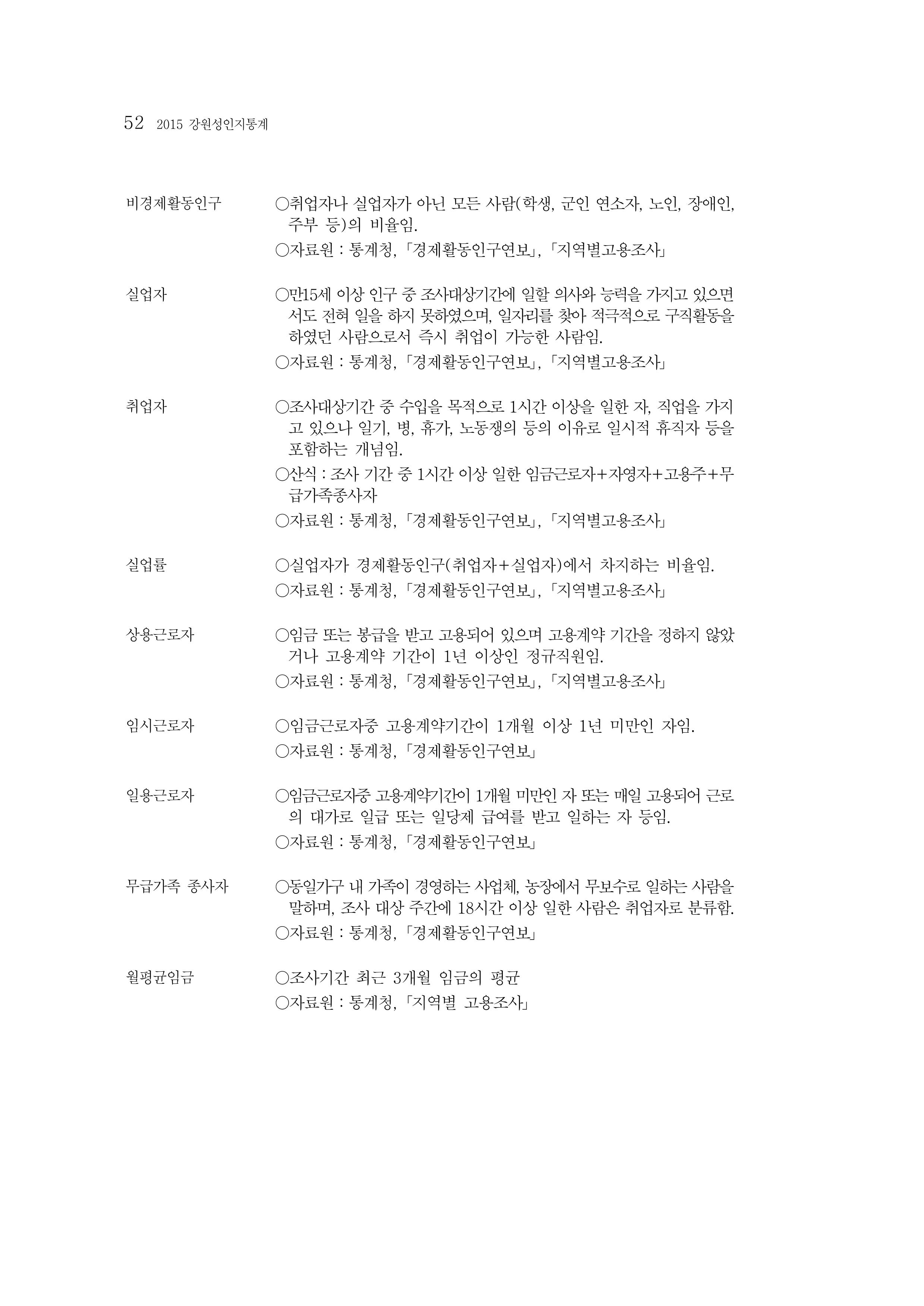 52 2015 강원성인지통계

비경제활동인구 ○취업자나 실업자가 아닌 모든 사람(학생, 군인 연소자, 노인, 장애인, 주부 등)의 비율임.
○자료원 : 통계청, 「경제활동인구연보」, 「지역별고용조사」

실업자 ○만15세 이상 인구 중 조사대상기간에 일할 의사와 능력을 가지고 있으면서도 전혀 일을 하지 못하였으며, 일자리를 찾아 적극적으로 구직활동을 하였던 사람으로서 즉시 취업이 가능한 사람임.
○자료원 : 통계청, 「경제활동인구연보」, 「지역별고용조사」

취업자 ○조사대상기간 중 수입을 목적으로 1시간 이상을 일한 자, 직업을 가지고 있으나 일기, 병, 휴가, 노동쟁의 등의 이유로 일시적 휴직자 등을 포함하는 개념임.
○산식 : 조사 기간 중 1시간 이상 일한 임금근로자+자영자+고용주+무급가족종사자
○자료원 : 통계청, 「경제활동인구연보」, 「지역별고용조사」

실업률 ○실업자가 경제활동인구(취업자+실업자)에서 차지하는 비율임.
○자료원 : 통계청, 「경제활동인구연보」, 「지역별고용조사」

상용근로자 ○임금 또는 봉급을 받고 고용되어 있으며 고용계약 기간을 정하지 않았거나 고용계약 기간이 1년 이상인 정규직원임.
○자료원 : 통계청, 「경제활동인구연보」, 「지역별고용조사」

임시근로자 ○임금근로자중 고용계약기간이 1개월 이상 1년 미만인 자임.
○자료원 : 통계청, 「경제활동인구연보」

일용근로자 ○임금근로자중 고용계약기간이 1개월 미만인 자 또는 매일 고용되어 근로의 대가로 일급 또는 일당제 급여를 받고 일하는 자 등임.
○자료원 : 통계청, 「경제활동인구연보」

무급가족 종사자 ○동일가구 내 가족이 경영하는 사업체, 농장에서 무보수로 일하는 사람을 말하며, 조사 대상 주간에 18시간 이상 일한 사람은 취업자로 분류함.
○자료원 : 통계청, 「경제활동인구연보」

월평균임금 ○조사기간 최근 3개월 임금의 평균
○자료원 : 통계청, 「지역별 고용조사」